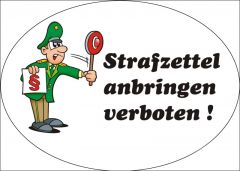 §

Strafzettel anbringen verboten !